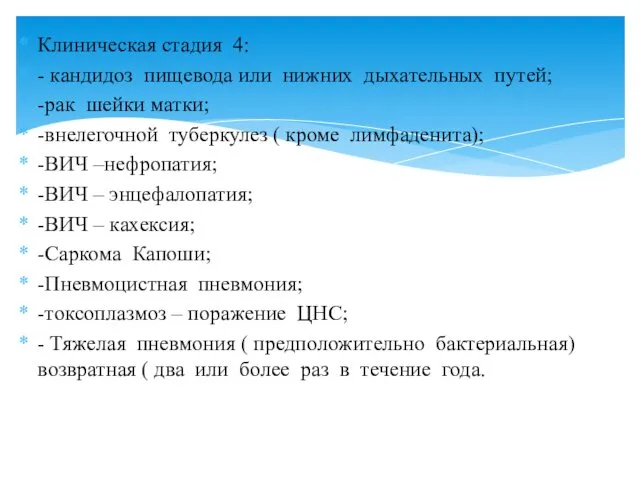 Клиническая стадия 4:
- кандидоз пищевода или нижних дыхательных путей;
-рак шейки матки;
-внелегочной туберкулез ( кроме лимфаденита);
-ВИЧ –нефропатия;
-ВИЧ – энцефалопатия;
-ВИЧ – кахексия;
-Саркома Капоши;
-Пневмоцистная пневмония;
-токсоплазмоз – поражение ЦНС;
- Тяжелая пневмония ( предположительно бактериальная) возвратная ( два или более раз в течение года.